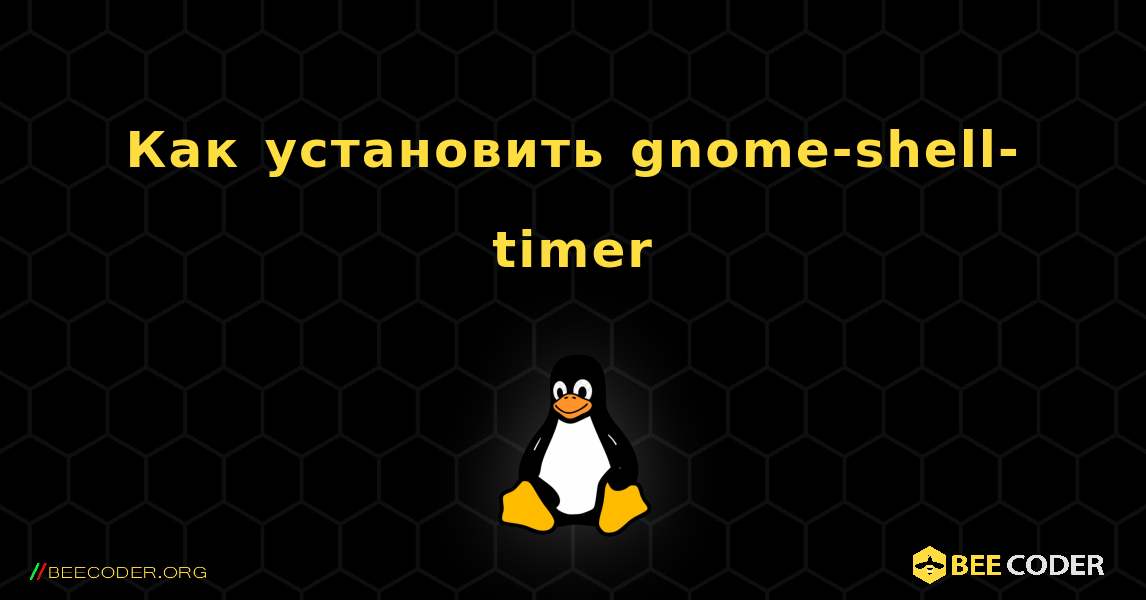 Как установить gnome-shell-timer

//BEECODER.ORG

BEE CODER